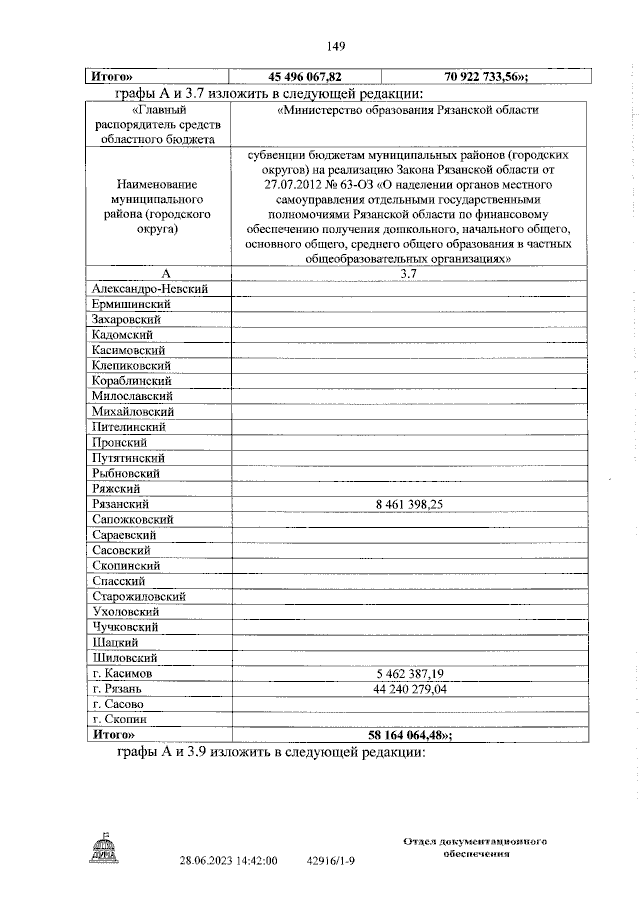 149

| Итого» | 45 496 067,82 | 70 922 733,56»; |
|---|---|---|

графы А и 3.7 изложить в следующей редакции:

| «Главный распорядитель средств областного бюджета | «Министерство образования Рязанской области |
|---|---|
| Наименование муниципального района (городского округа) | субвенции бюджетам муниципальных районов (городских округов) на реализацию Закона Рязанской области от 27.07.2012 № 63-ОЗ «О наделении органов местного самоуправления отдельными государственными полномочиями Рязанской области по финансовому обеспечению получения дошкольного, начального общего, основного общего, среднего общего образования в частных общеобразовательных организациях» |
| А | 3.7 |
| Александро-Невский | |
| Ермишинский | |
| Захаровский | |
| Кадомский | |
| Касимовский | |
| Клепиковский | |
| Кораблинский | |
| Милославский | |
| Михайловский | |
| Пителинский | |
| Пронский | |
| Путятинский | |
| Рыбновский | |
| Ряжский | |
| Рязанский | 8 461 398,25 |
| Сапожковский | |
| Сараевский | |
| Сасовский | |
| Скопинский | |
| Спасский | |
| Старожиловский | |
| Ухоловский | |
| Чучковский | |
| Шацкий | |
| Шиловский | |
| г. Касимов | 5 462 387,19 |
| г. Рязань | 44 240 279,04 |
| г. Сасово | |
| г. Скопин | |
| Итого» | 58 164 064,48»; |

графы А и 3.9 изложить в следующей редакции:

ДУМА

28.06.2023 14:42:00 42916/1-9

Отдел документационного обеспечения